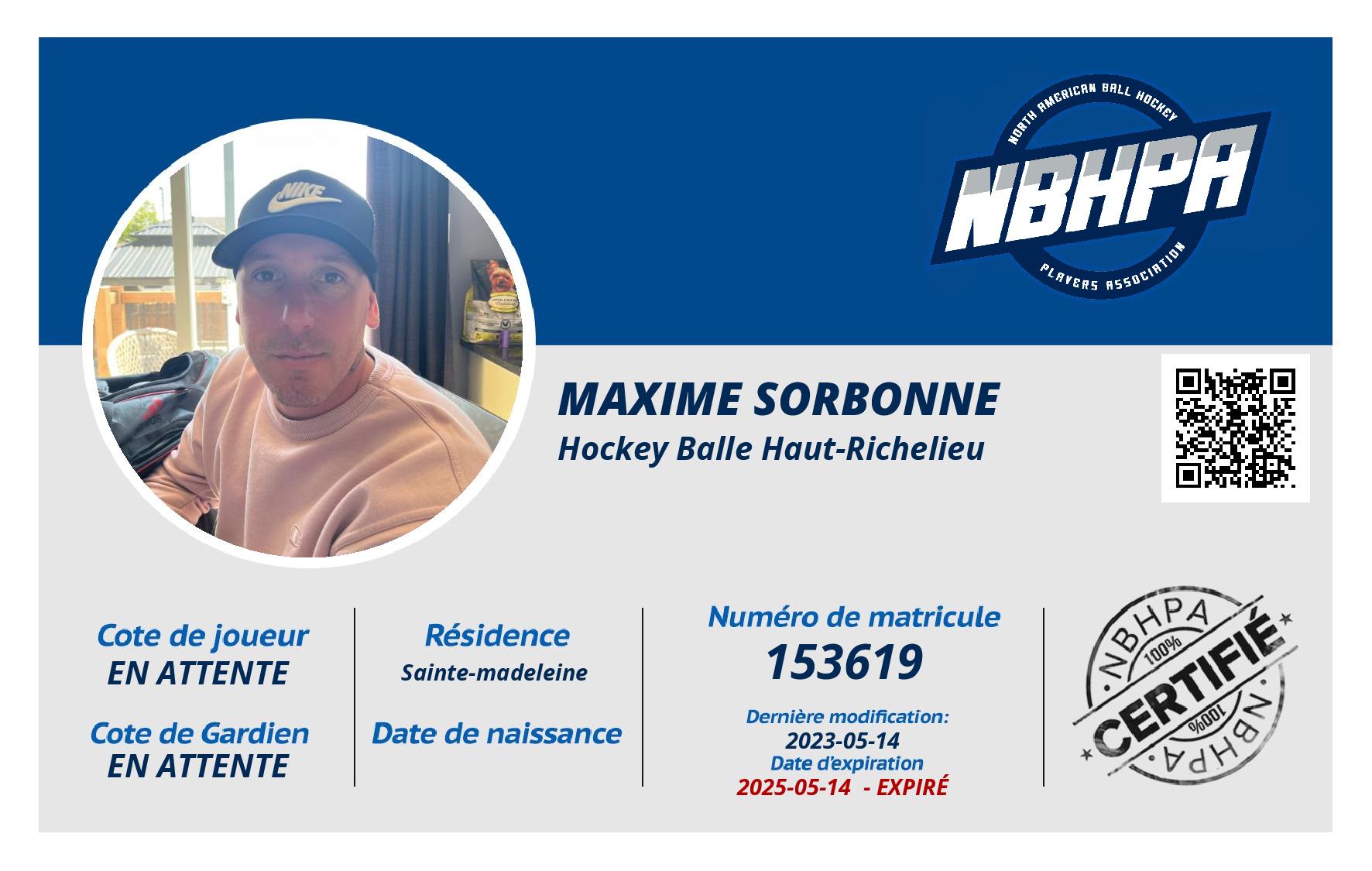 NORTH AMERICAN BALL HOCKEY
NBHPA
PLAYERS ASSOCIATION

NIKE

MAXIME SORBONNE
Hockey Balle Haut-Richelieu

Cote de joueur
EN ATTENTE

Cote de Gardien
EN ATTENTE

Résidence
Sainte-madeleine

Date de naissance

Numéro de matricule
153619

Dernière modification:
2023-05-14
Date d'expiration
2025-05-14 - EXPIRÉ

NBHPA
100%
CERTIFIÉ
100%
NBHPA